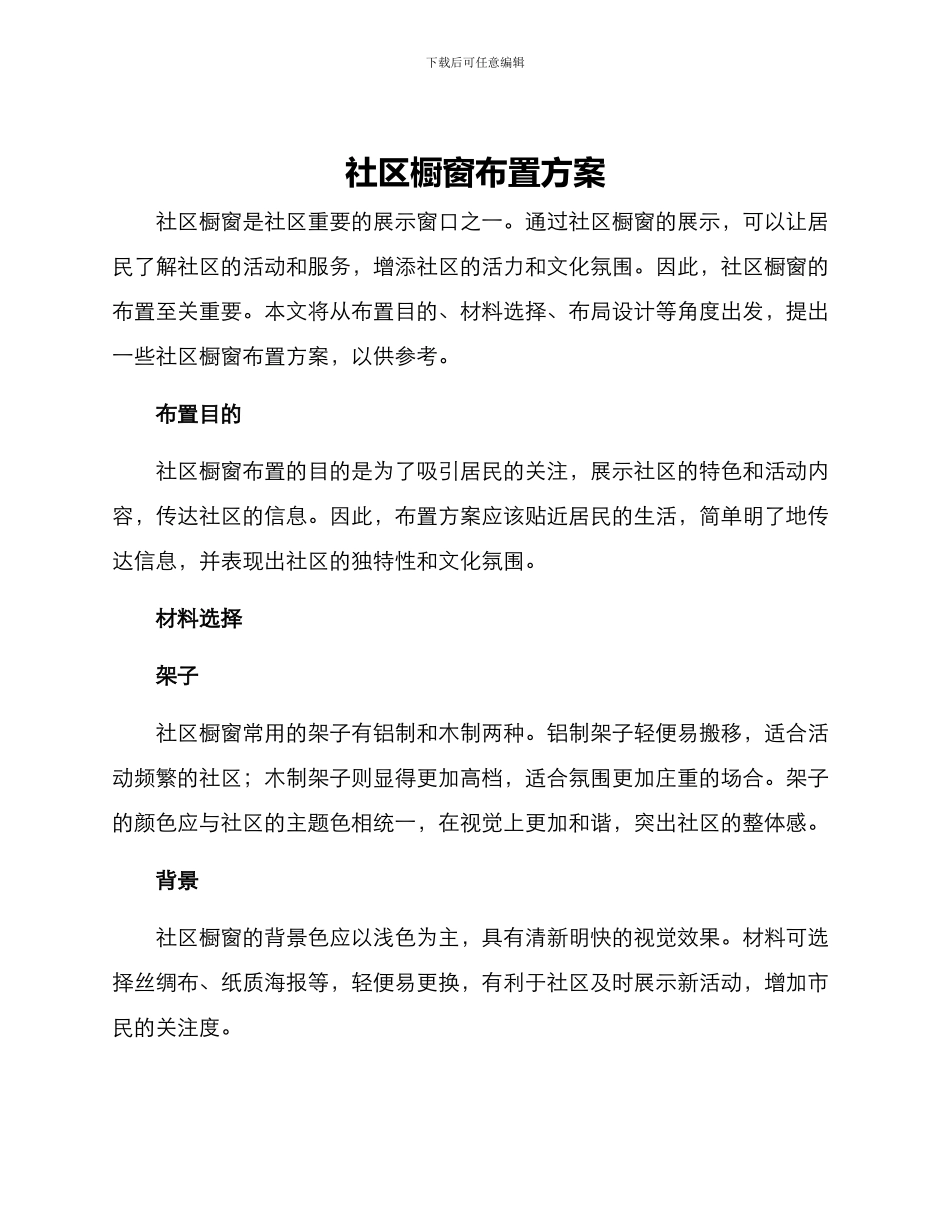 下载后可任意编辑

社区橱窗布置方案

社区橱窗是社区重要的展示窗口之一。通过社区橱窗的展示，可以让居民了解社区的活动和服务，增添社区的活力和文化氛围。因此，社区橱窗的布置至关重要。本文将从布置目的、材料选择、布局设计等角度出发，提出一些社区橱窗布置方案，以供参考。

布置目的

社区橱窗布置的目的是为了吸引居民的关注，展示社区的特色和活动内容，传达社区的信息。因此，布置方案应该贴近居民的生活，简单明了地传达信息，并表现出社区的独特性和文化氛围。

材料选择

架子

社区橱窗常用的架子有铝制和木制两种。铝制架子轻便易搬移，适合活动频繁的社区；木制架子则显得更加高档，适合氛围更加庄重的场合。架子的颜色应与社区的主题色相统一，在视觉上更加和谐，突出社区的整体感。

背景

社区橱窗的背景色应以浅色为主，具有清新明快的视觉效果。材料可选择丝绸布、纸质海报等，轻便易更换，有利于社区及时展示新活动，增加市民的关注度。